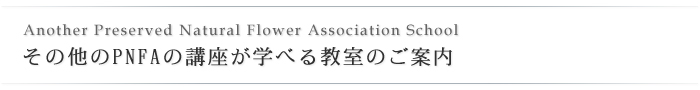 Another Preserved Natural Flower Association School
その他のPNFAの講座が学べる教室のご案内